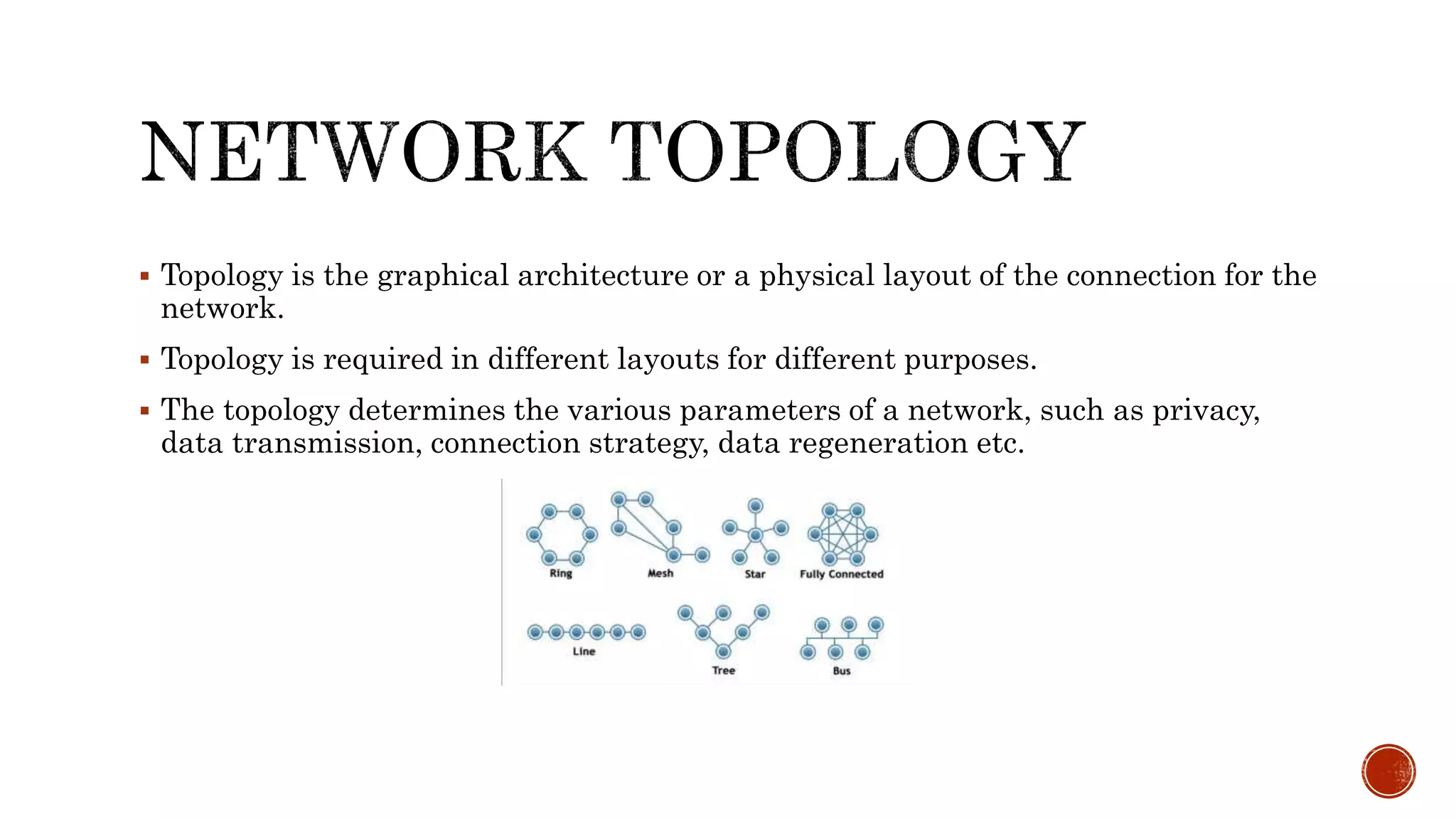 NETWORK TOPOLOGY

▪ Topology is the graphical architecture or a physical layout of the connection for the network.

▪ Topology is required in different layouts for different purposes.

▪ The topology determines the various parameters of a network, such as privacy, data transmission, connection strategy, data regeneration etc.

Ring

Mesh

Star

Fully Connected

Line

Tree

Bus